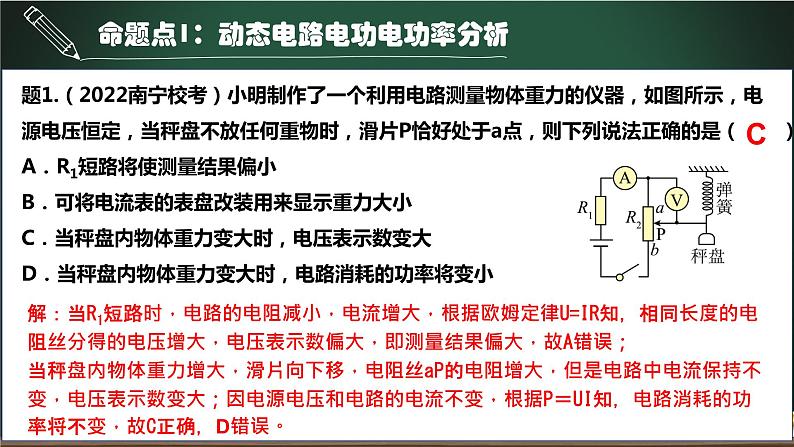 命题点Ⅰ：动态电路电功电功率分析

题1.（2022南宁校考）小明制作了一个利用电路测量物体重力的仪器，如图所示，电源电压恒定，当秤盘不放任何重物时，滑片P恰好处于a点，则下列说法正确的是（ C ）

A．$R_1$短路将使测量结果偏小

B．可将电流表的表盘改装用来显示重力大小

C．当秤盘内物体重力变大时，电压表示数变大

D．当秤盘内物体重力变大时，电路消耗的功率将变小

A
V
$R_1$
$R_2$
a
P
b
弹簧
秤盘

解：当$R_1$短路时，电路的电阻减小，电流增大，根据欧姆定律U=IR知，相同长度的电阻丝分得的电压增大，电压表示数偏大，即测量结果偏大，故A错误；
当秤盘内物体重力增大，滑片向下移，电阻丝aP的电阻增大，但是电路中电流保持不变，电压表示数变大；因电源电压和电路的电流不变，根据P＝UI知，电路消耗的功率将不变，故C正确，D错误。